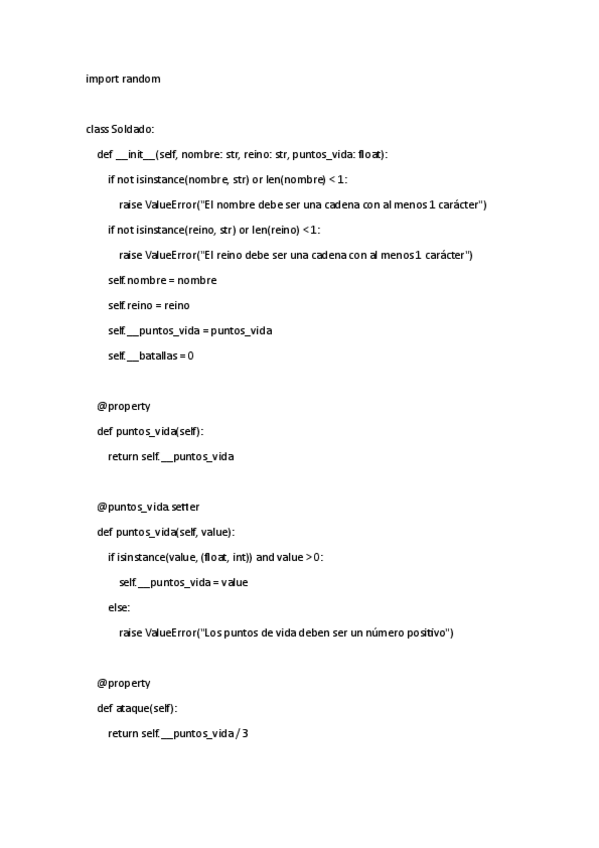 import random

class Soldado:

def __init__(self, nombre: str, reino: str, puntos_vida: float):

if not isinstance(nombre, str) or len(nombre) < 1:

raise ValueError("El nombre debe ser una cadena con al menos 1 carácter")

if not isinstance(reino, str) or len(reino) < 1:

raise ValueError("El reino debe ser una cadena con al menos 1 carácter")

self.nombre = nombre

self.reino = reino

self.__puntos_vida = puntos_vida

self.__batallas = 0

@property

def puntos_vida(self):

return self.__puntos_vida

@puntos_vida.setter

def puntos_vida(self, value):

if isinstance(value, (float, int)) and value > 0:

self.__puntos_vida = value

else:

raise ValueError("Los puntos de vida deben ser un número positivo")

@property

def ataque(self):

return self.__puntos_vida / 3